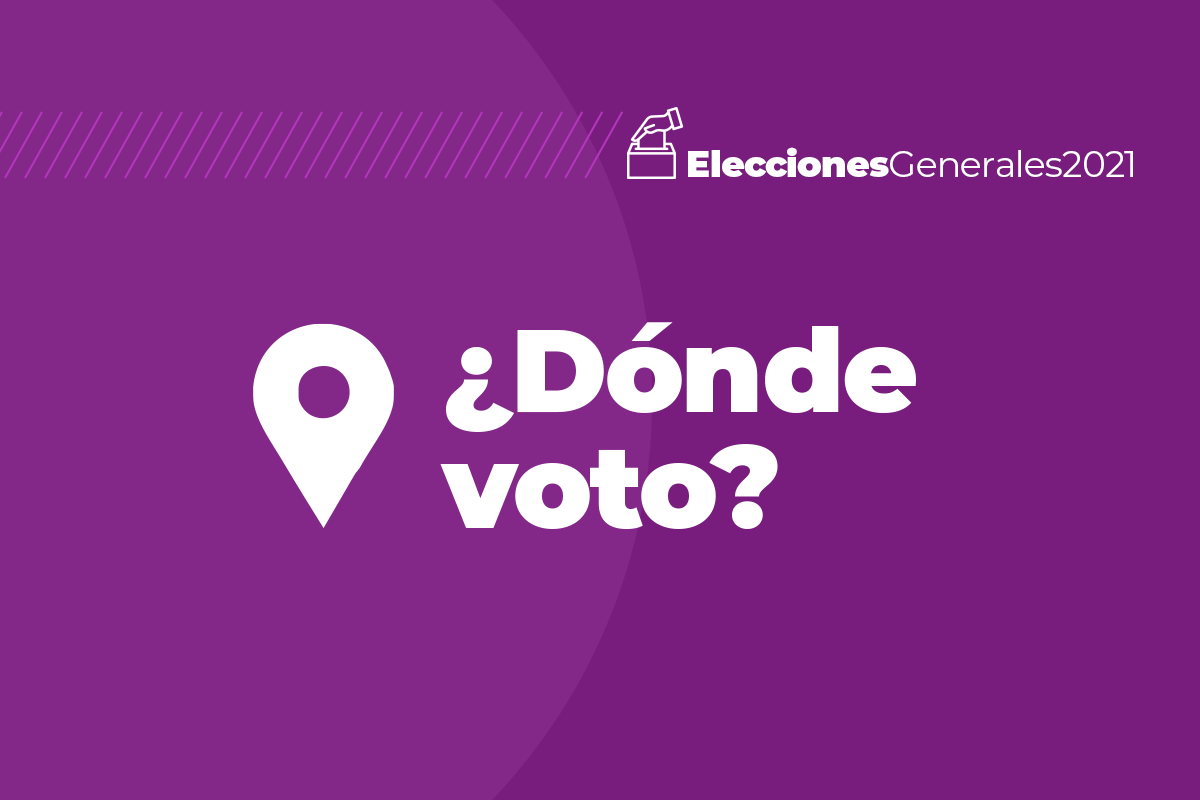 EleccionesGenerales2021

¿Dónde voto?